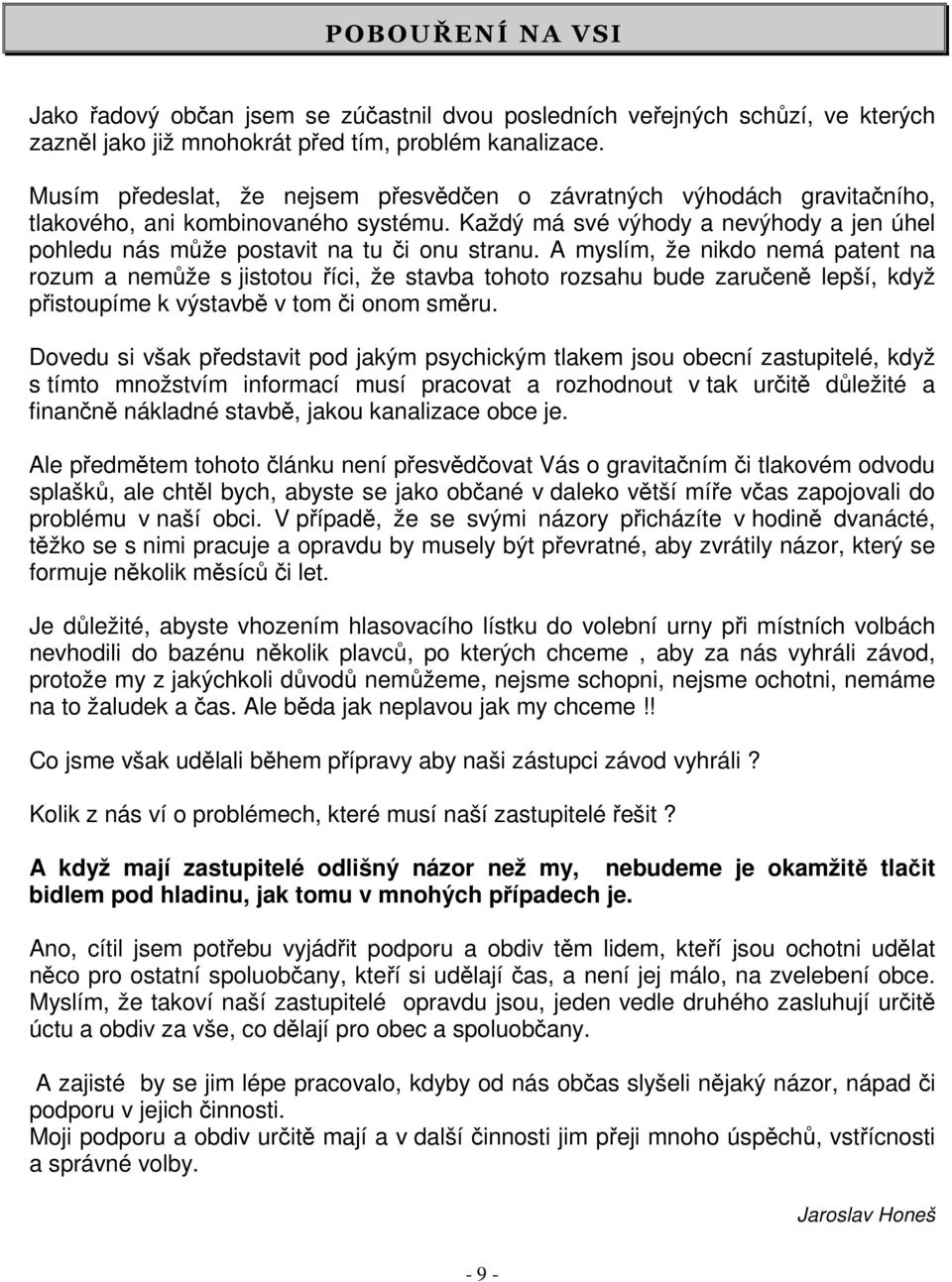 POBOUŘENÍ NA VSI

Jako řadový občan jsem se zúčastnil dvou posledních veřejných schůzí, ve kterých zazněl jako již mnohokrát před tím, problém kanalizace.

Musím předeslat, že nejsem přesvědčen o závratných výhodách gravitačního, tlakového, ani kombinovaného systému. Každý má své výhody a nevýhody a jen úhel pohledu nás může postavit na tu či onu stranu. A myslím, že nikdo nemá patent na rozum a nemůže s jistotou říci, že stavba tohoto rozsahu bude zaručeně lepší, když přistoupíme k výstavbě v tom či onom směru.

Dovedu si však představit pod jakým psychickým tlakem jsou obecní zastupitelé, když s tímto množstvím informací musí pracovat a rozhodnout v tak určitě důležité a finančně nákladné stavbě, jakou kanalizace obce je.

Ale předmětem tohoto článku není přesvědčovat Vás o gravitačním či tlakovém odvodu splašků, ale chtěl bych, abyste se jako občané v daleko větší míře včas zapojovali do problému v naší obci. V případě, že se svými názory přicházíte v hodině dvanácté, těžko se s nimi pracuje a opravdu by musely být převratné, aby zvrátily názor, který se formuje několik měsíců či let.

Je důležité, abyste vhozením hlasovacího lístku do volební urny při místních volbách nevhodili do bazénu několik plavců, po kterých chceme , aby za nás vyhráli závod, protože my z jakýchkoli důvodů nemůžeme, nejsme schopni, nejsme ochotni, nemáme na to žaludek a čas. Ale běda jak neplavou jak my chceme !!

Co jsme však udělali během přípravy aby naši zástupci závod vyhráli ?

Kolik z nás ví o problémech, které musí naší zastupitelé řešit ?

A když mají zastupitelé odlišný názor než my, nebudeme je okamžitě tlačit bidlem pod hladinu, jak tomu v mnohých případech je.

Ano, cítil jsem potřebu vyjádřit podporu a obdiv těm lidem, kteří jsou ochotni udělat něco pro ostatní spoluobčany, kteří si udělají čas, a není jej málo, na zvelebení obce. Myslím, že takoví naší zastupitelé opravdu jsou, jeden vedle druhého zasluhují určitě úctu a obdiv za vše, co dělají pro obec a spoluobčany.

A zajisté by se jim lépe pracovalo, kdyby od nás občas slyšeli nějaký názor, nápad či podporu v jejich činnosti.
Moji podporu a obdiv určitě mají a v další činnosti jim přeji mnoho úspěchů, vstřícnosti a správné volby.

Jaroslav Honeš

- 9 -